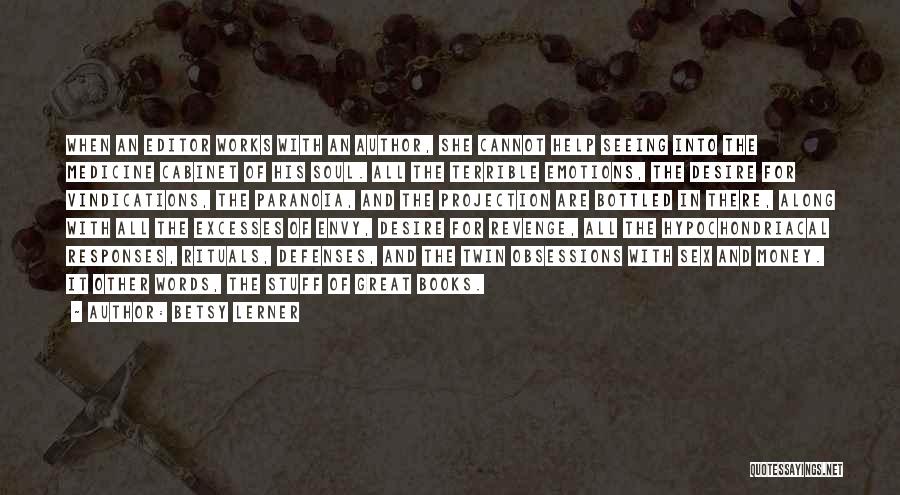 WHEN AN EDITOR WORKS WITH AN AUTHOR, SHE CANNOT HELP SEEING INTO THE MEDICINE CABINET OF HIS SOUL. ALL THE TERRIBLE EMOTIONS, THE DESIRE FOR VINDICATIONS, THE PARANOIA, AND THE PROJECTION ARE BOTTLED IN THERE, ALONG WITH ALL THE EXCESSES OF ENVY, DESIRE FOR REVENGE, ALL THE HYPOCHONDRIACAL RESPONSES, RITUALS, DEFENSES, AND THE TWIN OBSESSIONS WITH SEX AND MONEY. IT OTHER WORDS, THE STUFF OF GREAT BOOKS.

~ AUTHOR: BETSY LERNER

QUOTESSAYINGS.NET